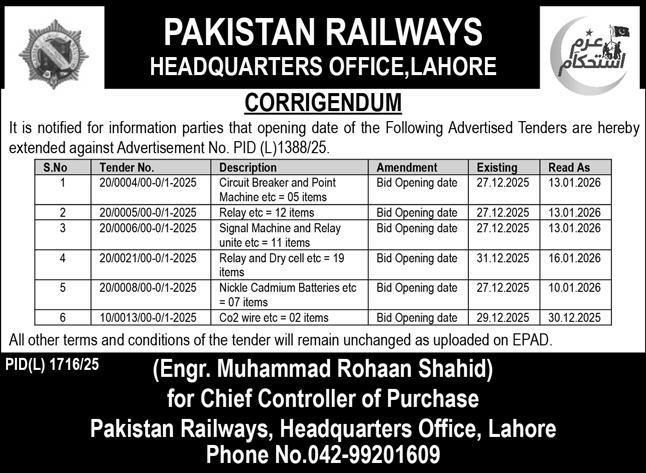 PAKISTAN RAILWAYS
HEADQUARTERS OFFICE,LAHORE

عزم استحکام

CORRIGENDUM

It is notified for information parties that opening date of the Following Advertised Tenders are hereby extended against Advertisement No. PID (L)1388/25.

| S.No | Tender No. | Description | Amendment | Existing | Read As |
|---|---|---|---|---|---|
| 1 | 20/0004/00-0/1-2025 | Circuit Breaker and Point Machine etc = 05 items | Bid Opening date | 27.12.2025 | 13.01.2026 |
| 2 | 20/0005/00-0/1-2025 | Relay etc = 12 items | Bid Opening date | 27.12.2025 | 13.01.2026 |
| 3 | 20/0006/00-0/1-2025 | Signal Machine and Relay unite etc = 11 items | Bid Opening date | 27.12.2025 | 13.01.2026 |
| 4 | 20/0021/00-0/1-2025 | Relay and Dry cell etc = 19 items | Bid Opening date | 31.12.2025 | 16.01.2026 |
| 5 | 20/0008/00-0/1-2025 | Nickle Cadmium Batteries etc = 07 items | Bid Opening date | 27.12.2025 | 10.01.2026 |
| 6 | 10/0013/00-0/1-2025 | Co2 wire etc = 02 items | Bid Opening date | 29.12.2025 | 30.12.2025 |

All other terms and conditions of the tender will remain unchanged as uploaded on EPAD.

PID(L) 1716/25

(Engr. Muhammad Rohaan Shahid)
for Chief Controller of Purchase
Pakistan Railways, Headquarters Office, Lahore
Phone No.042-99201609